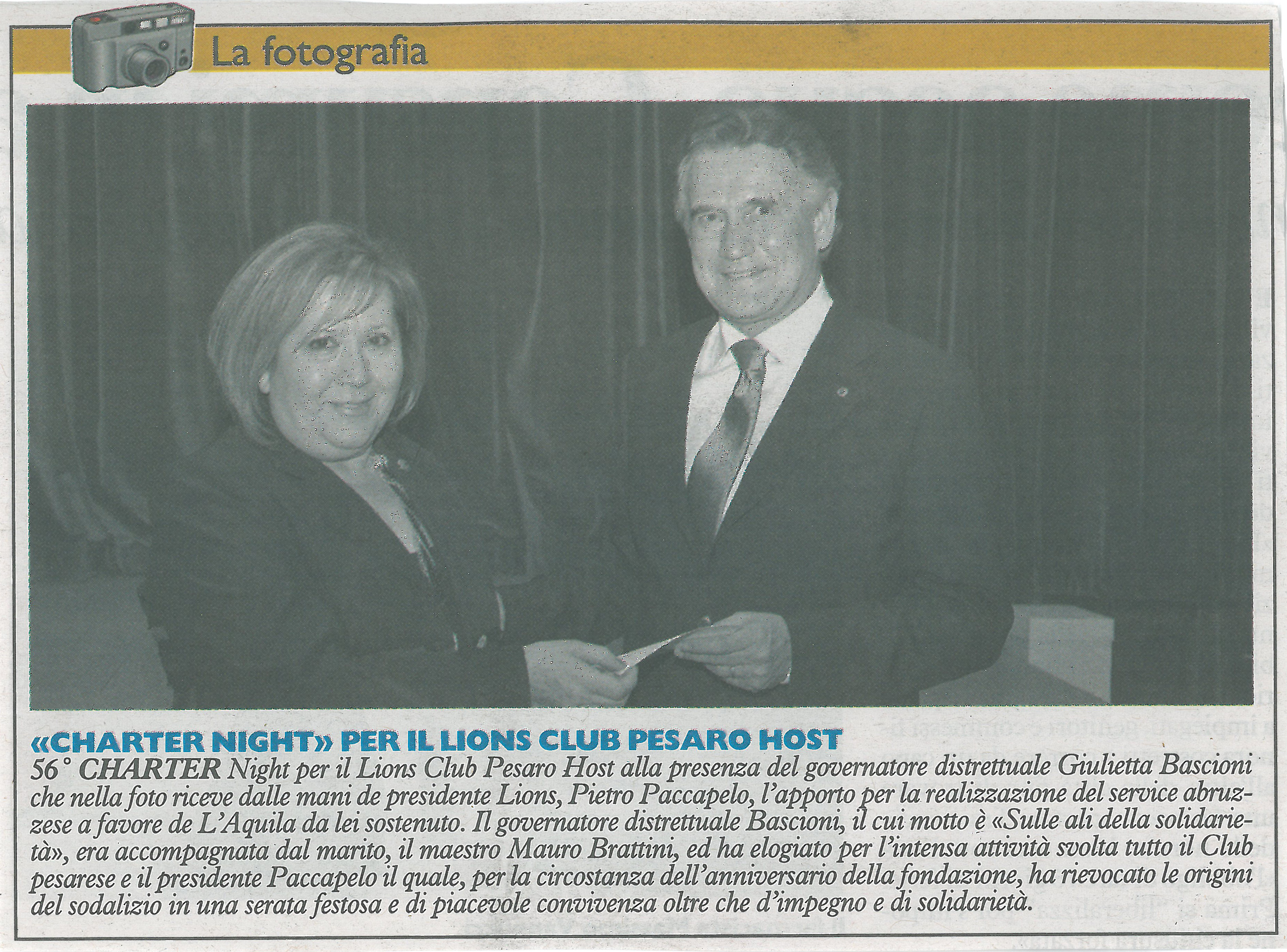 La fotografia

«CHARTER NIGHT» PER IL LIONS CLUB PESARO HOST

56° CHARTER Night per il Lions Club Pesaro Host alla presenza del governatore distrettuale Giulietta Bascioni che nella foto riceve dalle mani de presidente Lions, Pietro Paccapelo, l'apporto per la realizzazione del service abruzzese a favore de L'Aquila da lei sostenuto. Il governatore distrettuale Bascioni, il cui motto è «Sulle ali della solidarietà», era accompagnata dal marito, il maestro Mauro Brattini, ed ha elogiato per l'intensa attività svolta tutto il Club pesarese e il presidente Paccapelo il quale, per la circostanza dell'anniversario della fondazione, ha rievocato le origini del sodalizio in una serata festosa e di piacevole convivenza oltre che d'impegno e di solidarietà.